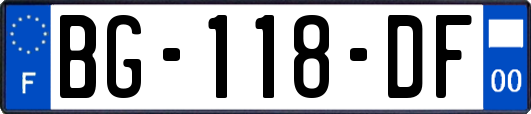 F

BG-118-DF

00